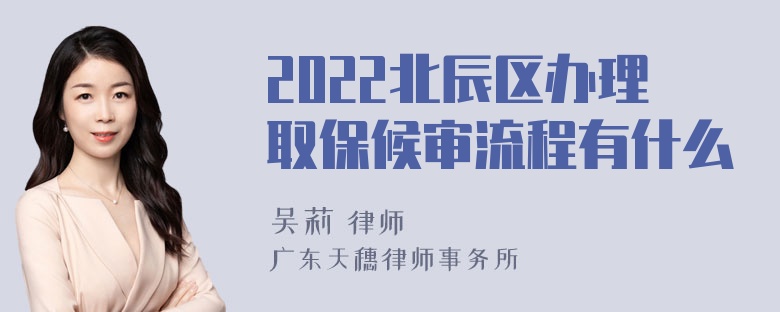 2022北辰区办理取保候审流程有什么

吴莉 律师
广东天穗律师事务所